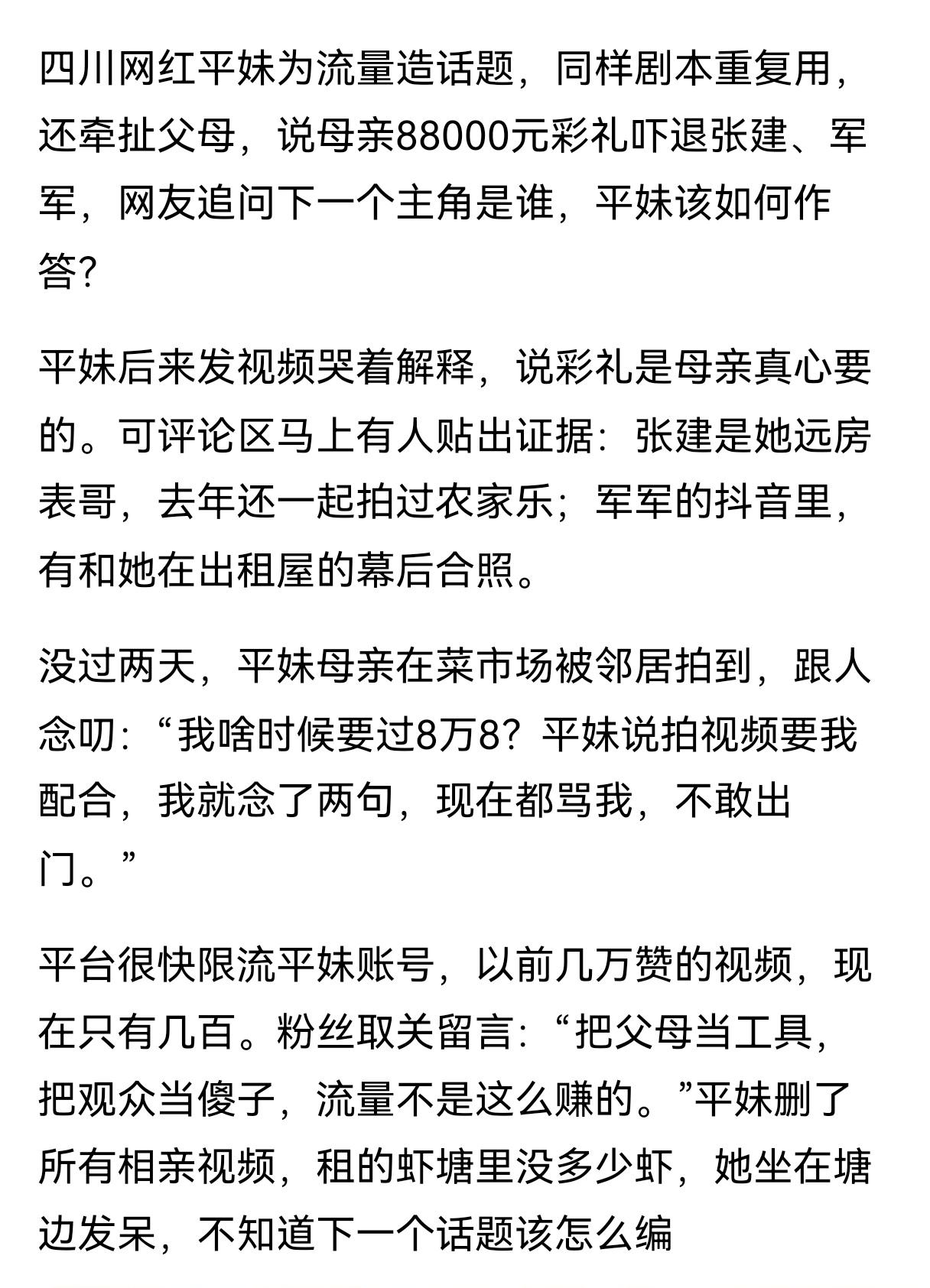 四川网红平妹为流量造话题，同样剧本重复用，还牵扯父母，说母亲88000元彩礼吓退张建、军军，网友追问下一个主角是谁，平妹该如何作答?

平妹后来发视频哭着解释，说彩礼是母亲真心要的。可评论区马上有人贴出证据：张建是她远房表哥，去年还一起拍过农家乐；军军的抖音里，有和她在出租屋的幕后合照。

没过两天，平妹母亲在菜市场被邻居拍到，跟人念叨：“我啥时候要过8万8？平妹说拍视频要我配合，我就念了两句，现在都骂我，不敢出门。”

平台很快限流平妹账号，以前几万赞的视频，现在只有几百。粉丝取关留言：“把父母当工具，把观众当傻子，流量不是这么赚的。”平妹删了所有相亲视频，租的虾塘里没多少虾，她坐在塘边发呆，不知道下一个话题该怎么编